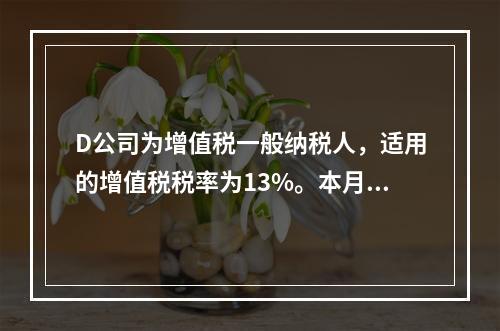 D公司为增值税一般纳税人，适用的增值税税率为13%。本月...